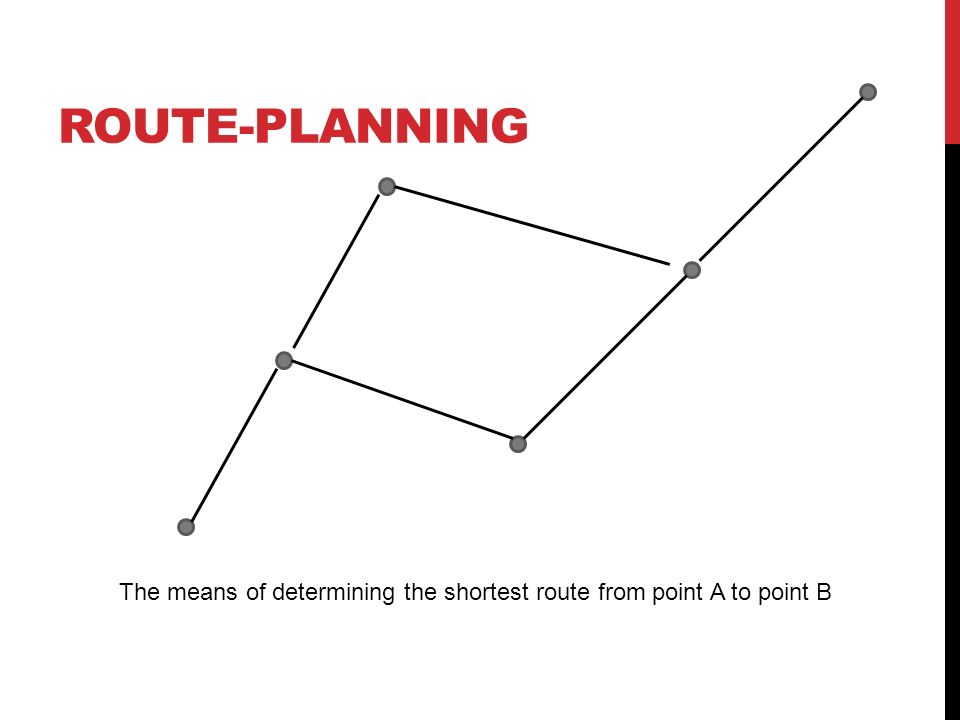 ROUTE-PLANNING

The means of determining the shortest route from point A to point B